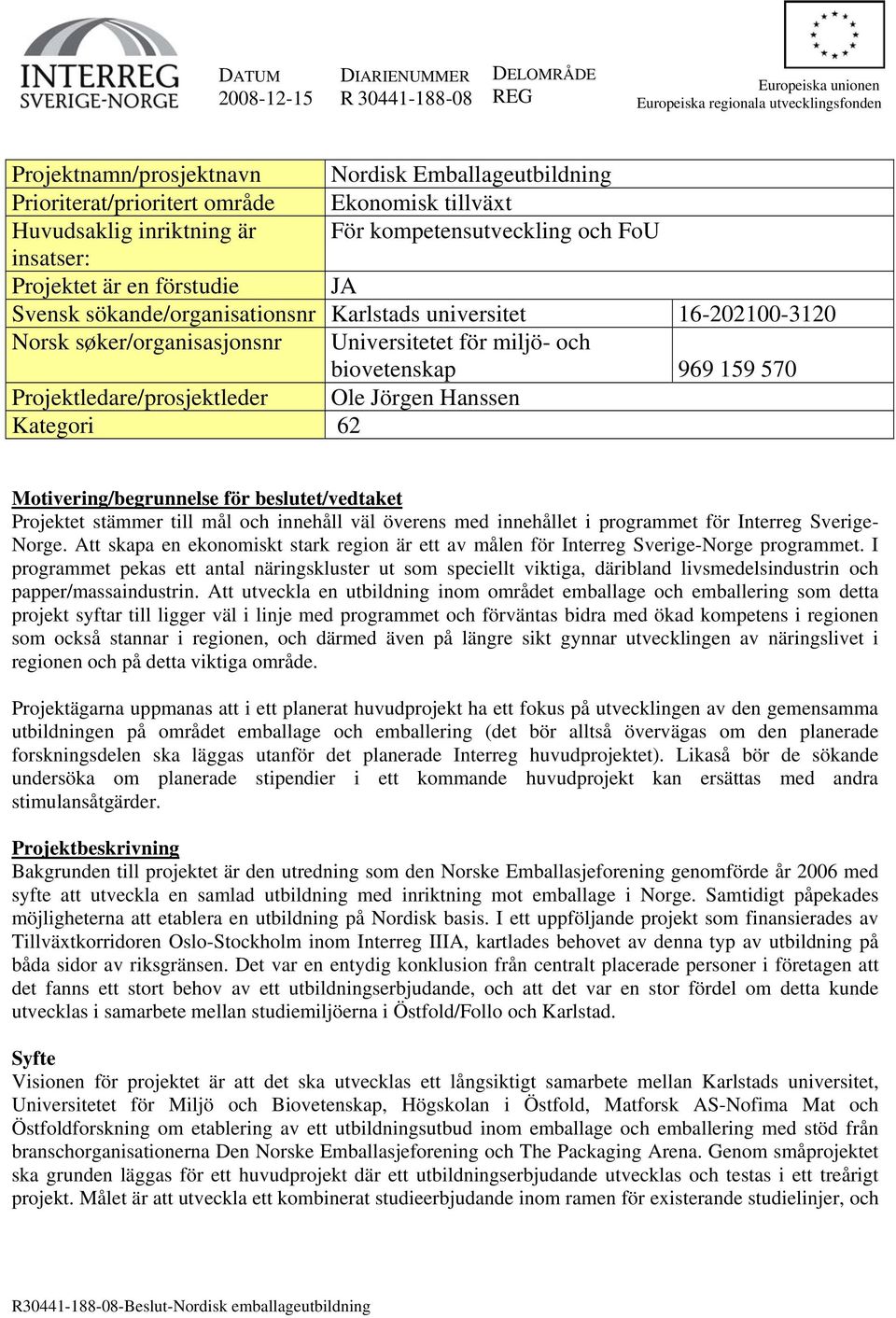 INTERREG SVERIGE-NORGE

DATUM
2008-12-15

DIARIENUMMER
R 30441-188-08

DELOMRÅDE
REG

Europeiska unionen
Europeiska regionala utvecklingsfonden

| | | |
|---|---|---|
| Projektnamn/prosjektnavn | Nordisk Emballageutbildning | |
| Prioriterat/prioritert område | Ekonomisk tillväxt | |
| Huvudsaklig inriktning är insatser: | För kompetensutveckling och FoU | |
| Projektet är en förstudie | JA | |
| Svensk sökande/organisationsnr | Karlstads universitet | 16-202100-3120 |
| Norsk søker/organisasjonsnr | Universitetet för miljö- och biovetenskap | 969 159 570 |
| Projektledare/prosjektleder | Ole Jörgen Hanssen | |
| Kategori | 62 | |

Motivering/begrunnelse för beslutet/vedtaket
Projektet stämmer till mål och innehåll väl överens med innehållet i programmet för Interreg Sverige-Norge. Att skapa en ekonomiskt stark region är ett av målen för Interreg Sverige-Norge programmet. I programmet pekas ett antal näringskluster ut som speciellt viktiga, däribland livsmedelsindustrin och papper/massaindustrin. Att utveckla en utbildning inom området emballage och emballering som detta projekt syftar till ligger väl i linje med programmet och förväntas bidra med ökad kompetens i regionen som också stannar i regionen, och därmed även på längre sikt gynnar utvecklingen av näringslivet i regionen och på detta viktiga område.

Projektägarna uppmanas att i ett planerat huvudprojekt ha ett fokus på utvecklingen av den gemensamma utbildningen på området emballage och emballering (det bör alltså övervägas om den planerade forskningsdelen ska läggas utanför det planerade Interreg huvudprojektet). Likaså bör de sökande undersöka om planerade stipendier i ett kommande huvudprojekt kan ersättas med andra stimulansåtgärder.

Projektbeskrivning
Bakgrunden till projektet är den utredning som den Norske Emballasjeforening genomförde år 2006 med syfte att utveckla en samlad utbildning med inriktning mot emballage i Norge. Samtidigt påpekades möjligheterna att etablera en utbildning på Nordisk basis. I ett uppföljande projekt som finansierades av Tillväxtkorridoren Oslo-Stockholm inom Interreg IIIA, kartlades behovet av denna typ av utbildning på båda sidor av riksgränsen. Det var en entydig konklusion från centralt placerade personer i företagen att det fanns ett stort behov av ett utbildningserbjudande, och att det var en stor fördel om detta kunde utvecklas i samarbete mellan studiemiljöerna i Östfold/Follo och Karlstad.

Syfte
Visionen för projektet är att det ska utvecklas ett långsiktigt samarbete mellan Karlstads universitet, Universitetet för Miljö och Biovetenskap, Högskolan i Östfold, Matforsk AS-Nofima Mat och Östfoldforskning om etablering av ett utbildningsutbud inom emballage och emballering med stöd från branschorganisationerna Den Norske Emballasjeforening och The Packaging Arena. Genom småprojektet ska grunden läggas för ett huvudprojekt där ett utbildningserbjudande utvecklas och testas i ett treårigt projekt. Målet är att utveckla ett kombinerat studieerbjudande inom ramen för existerande studielinjer, och

R30441-188-08-Beslut-Nordisk emballageutbildning